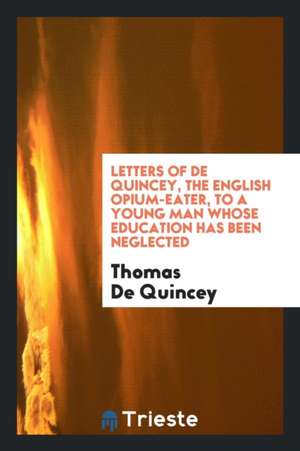 LETTERS OF DE QUINCEY, THE ENGLISH OPIUM-EATER, TO A YOUNG MAN WHOSE EDUCATION HAS BEEN NEGLECTED

Thomas De Quincey

Trieste